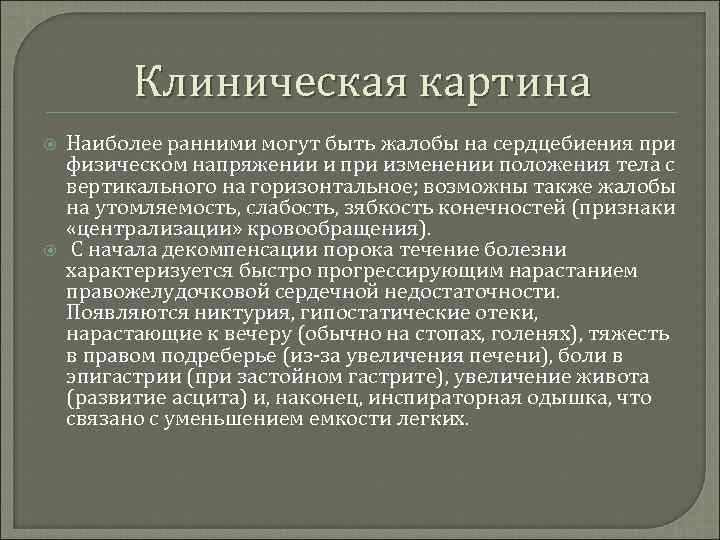 Клиническая картина

Наиболее ранними могут быть жалобы на сердцебиения при физическом напряжении и при изменении положения тела с вертикального на горизонтальное; возможны также жалобы на утомляемость, слабость, зябкость конечностей (признаки «централизации» кровообращения).

С начала декомпенсации порока течение болезни характеризуется быстро прогрессирующим нарастанием правожелудочковой сердечной недостаточности. Появляются никтурия, гипостатические отеки, нарастающие к вечеру (обычно на стопах, голенях), тяжесть в правом подреберье (из-за увеличения печени), боли в эпигастрии (при застойном гастрите), увеличение живота (развитие асцита) и, наконец, инспираторная одышка, что связано с уменьшением емкости легких.